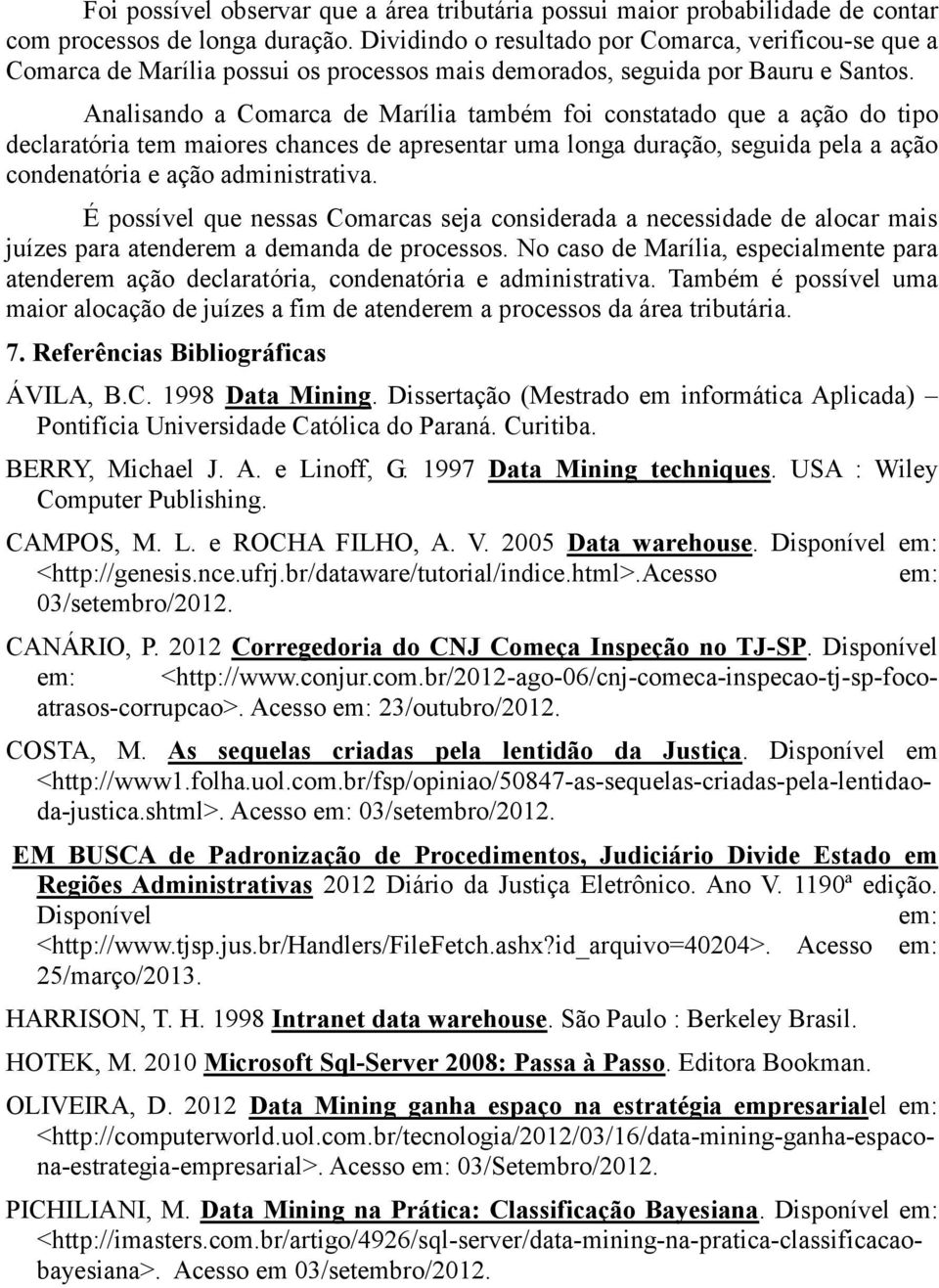 Foi possível observar que a área tributária possui maior probabilidade de contar com processos de longa duração. Dividindo o resultado por Comarca, verificou-se que a Comarca de Marília possui os processos mais demorados, seguida por Bauru e Santos.

Analisando a Comarca de Marília também foi constatado que a ação do tipo declaratória tem maiores chances de apresentar uma longa duração, seguida pela a ação condenatória e ação administrativa.

É possível que nessas Comarcas seja considerada a necessidade de alocar mais juízes para atenderem a demanda de processos. No caso de Marília, especialmente para atenderem ação declaratória, condenatória e administrativa. Também é possível uma maior alocação de juízes a fim de atenderem a processos da área tributária.

7. Referências Bibliográficas

ÁVILA, B.C. 1998 Data Mining. Dissertação (Mestrado em informática Aplicada) – Pontifícia Universidade Católica do Paraná. Curitiba.

BERRY, Michael J. A. e Linoff, G. 1997 Data Mining techniques. USA : Wiley Computer Publishing.

CAMPOS, M. L. e ROCHA FILHO, A. V. 2005 Data warehouse. Disponível em: <http://genesis.nce.ufrj.br/dataware/tutorial/indice.html>.Acesso em: 03/setembro/2012.

CANÁRIO, P. 2012 Corregedoria do CNJ Começa Inspeção no TJ-SP. Disponível em: <http://www.conjur.com.br/2012-ago-06/cnj-comeca-inspecao-tj-sp-foco-atrasos-corrupcao>. Acesso em: 23/outubro/2012.

COSTA, M. As sequelas criadas pela lentidão da Justiça. Disponível em <http://www1.folha.uol.com.br/fsp/opiniao/50847-as-sequelas-criadas-pela-lentidao-da-justica.shtml>. Acesso em: 03/setembro/2012.

EM BUSCA de Padronização de Procedimentos, Judiciário Divide Estado em Regiões Administrativas 2012 Diário da Justiça Eletrônico. Ano V. 1190ª edição. Disponível em: <http://www.tjsp.jus.br/Handlers/FileFetch.ashx?id_arquivo=40204>. Acesso em: 25/março/2013.

HARRISON, T. H. 1998 Intranet data warehouse. São Paulo : Berkeley Brasil.

HOTEK, M. 2010 Microsoft Sql-Server 2008: Passa à Passo. Editora Bookman.

OLIVEIRA, D. 2012 Data Mining ganha espaço na estratégia empresarialel em: <http://computerworld.uol.com.br/tecnologia/2012/03/16/data-mining-ganha-espaco-na-estrategia-empresarial>. Acesso em: 03/Setembro/2012.

PICHILIANI, M. Data Mining na Prática: Classificação Bayesiana. Disponível em: <http://imasters.com.br/artigo/4926/sql-server/data-mining-na-pratica-classificacao-bayesiana>. Acesso em 03/setembro/2012.